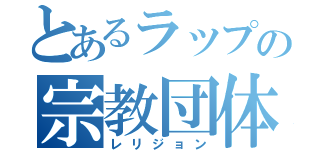 とあるラップの
宗教団体
レリジョン